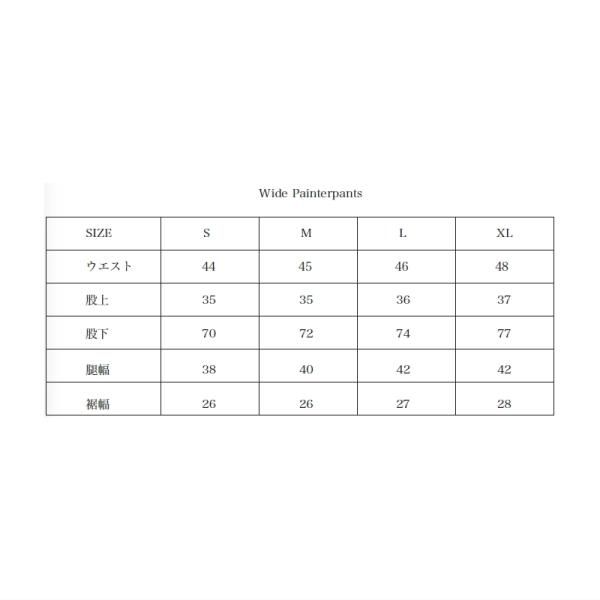 Wide Painterpants

| SIZE | S | M | L | XL |
|---|---|---|---|---|
| ウエスト | 44 | 45 | 46 | 48 |
| 股上 | 35 | 35 | 36 | 37 |
| 股下 | 70 | 72 | 74 | 77 |
| 腿幅 | 38 | 40 | 42 | 42 |
| 裾幅 | 26 | 26 | 27 | 28 |